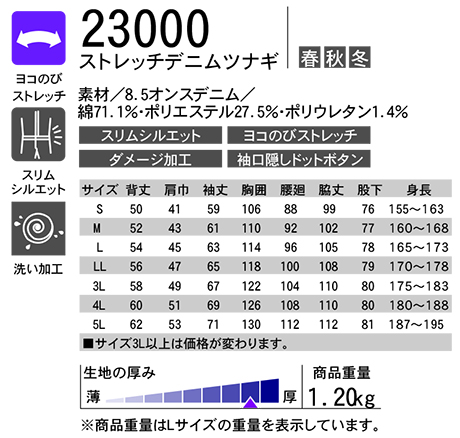 ヨコのび
ストレッチ

スリム
シルエット

洗い加工

23000
ストレッチデニムツナギ

春 秋 冬

素材／8.5オンスデニム／
綿71.1%・ポリエステル27.5%・ポリウレタン1.4%

スリムシルエット
ヨコのびストレッチ
ダメージ加工
袖口隠しドットボタン

| サイズ | 背丈 | 肩巾 | 袖丈 | 胸囲 | 腰廻 | 脇丈 | 股下 | 身長 |
|---|---|---|---|---|---|---|---|---|
| S | 50 | 41 | 59 | 106 | 88 | 99 | 76 | 155～163 |
| M | 52 | 43 | 61 | 110 | 92 | 102 | 77 | 160～168 |
| L | 54 | 45 | 63 | 114 | 96 | 105 | 78 | 165～173 |
| LL | 56 | 47 | 65 | 118 | 100 | 108 | 79 | 170～178 |
| 3L | 58 | 49 | 67 | 122 | 104 | 110 | 80 | 175～183 |
| 4L | 60 | 51 | 69 | 126 | 108 | 110 | 80 | 180～188 |
| 5L | 62 | 53 | 71 | 130 | 112 | 112 | 81 | 187～195 |

■サイズ3L以上は価格が変わります。

生地の厚み
薄
厚

商品重量
1.20kg

※商品重量はLサイズの重量を表示しています。